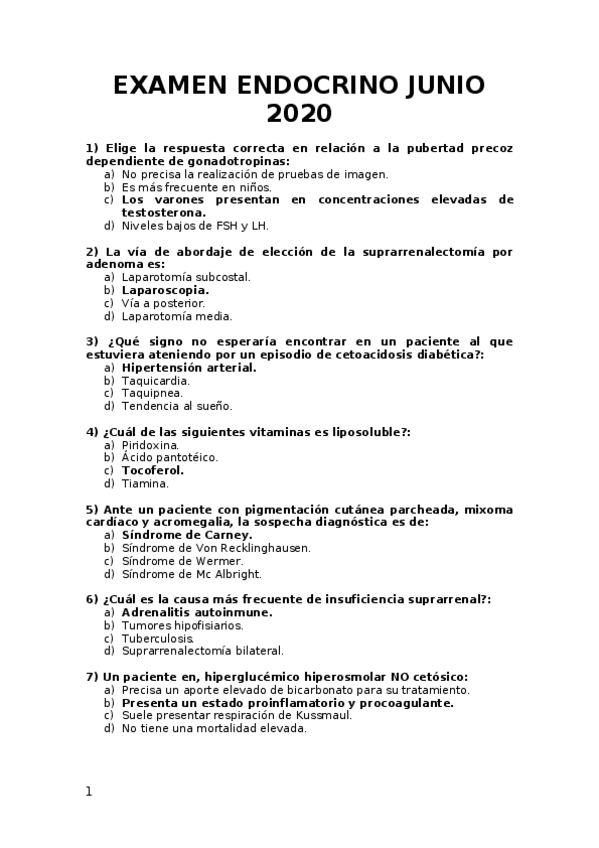 EXAMEN ENDOCRINO JUNIO 2020

1) Elige la respuesta correcta en relación a la pubertad precoz dependiente de gonadotropinas:
a) No precisa la realización de pruebas de imagen.
b) Es más frecuente en niños.
c) Los varones presentan en concentraciones elevadas de testosterona.
d) Niveles bajos de FSH y LH.

2) La vía de abordaje de elección de la suprarrenalectomía por adenoma es:
a) Laparotomía subcostal.
b) Laparoscopia.
c) Vía a posterior.
d) Laparotomía media.

3) ¿Qué signo no esperaría encontrar en un paciente al que estuviera ateniendo por un episodio de cetoacidosis diabética?:
a) Hipertensión arterial.
b) Taquicardia.
c) Taquipnea.
d) Tendencia al sueño.

4) ¿Cuál de las siguientes vitaminas es liposoluble?:
a) Piridoxina.
b) Ácido pantotéico.
c) Tocoferol.
d) Tiamina.

5) Ante un paciente con pigmentación cutánea parcheada, mixoma cardíaco y acromegalia, la sospecha diagnóstica es de:
a) Síndrome de Carney.
b) Síndrome de Von Recklinghausen.
c) Síndrome de Wermer.
d) Síndrome de Mc Albright.

6) ¿Cuál es la causa más frecuente de insuficiencia suprarrenal?:
a) Adrenalitis autoinmune.
b) Tumores hipofisiarios.
c) Tuberculosis.
d) Suprarrenalectomía bilateral.

7) Un paciente en, hiperglucémico hiperosmolar NO cetósico:
a) Precisa un aporte elevado de bicarbonato para su tratamiento.
b) Presenta un estado proinflamatorio y procoagulante.
c) Suele presentar respiración de Kussmaul.
d) No tiene una mortalidad elevada.

1